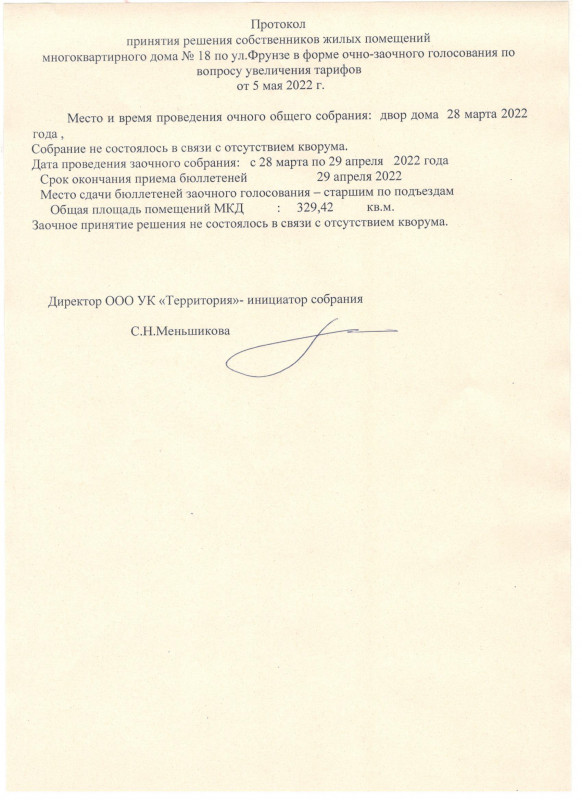 Протокол
принятия решения собственников жилых помещений многоквартирного дома № 18 по ул.Фрунзе в форме очно-заочного голосования по вопросу увеличения тарифов
от 5 мая 2022 г.

Место и время проведения очного общего собрания: двор дома 28 марта 2022 года ,
Собрание не состоялось в связи с отсутствием кворума.
Дата проведения заочного собрания: с 28 марта по 29 апреля 2022 года
Срок окончания приема бюллетеней 29 апреля 2022
Место сдачи бюллетеней заочного голосования – старшим по подъездам
Общая площадь помещений МКД : 329,42 кв.м.
Заочное принятие решения не состоялось в связи с отсутствием кворума.

Директор ООО УК «Территория»- инициатор собрания

С.Н.Меньшикова